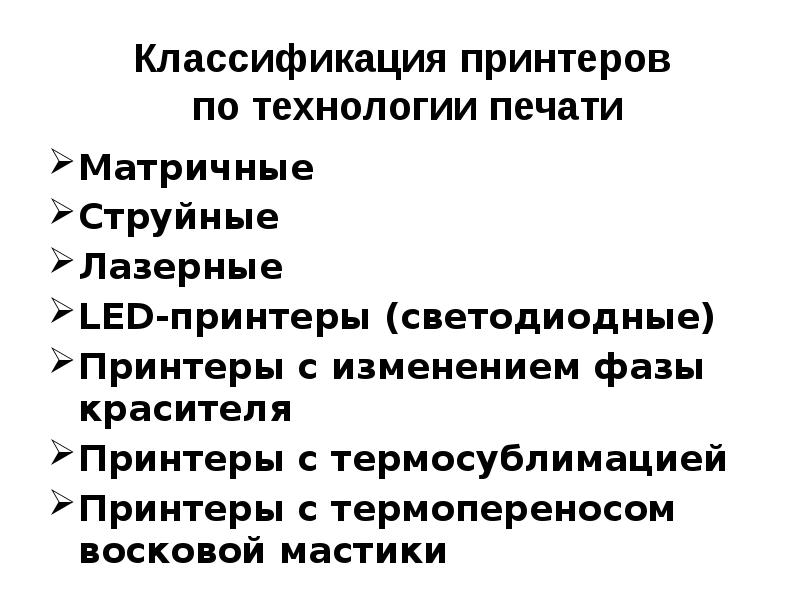 Классификация принтеров
по технологии печати

➢ Матричные
➢ Струйные
➢ Лазерные
➢ LED-принтеры (светодиодные)
➢ Принтеры с изменением фазы красителя
➢ Принтеры с термосублимацией
➢ Принтеры с термопереносом восковой мастики